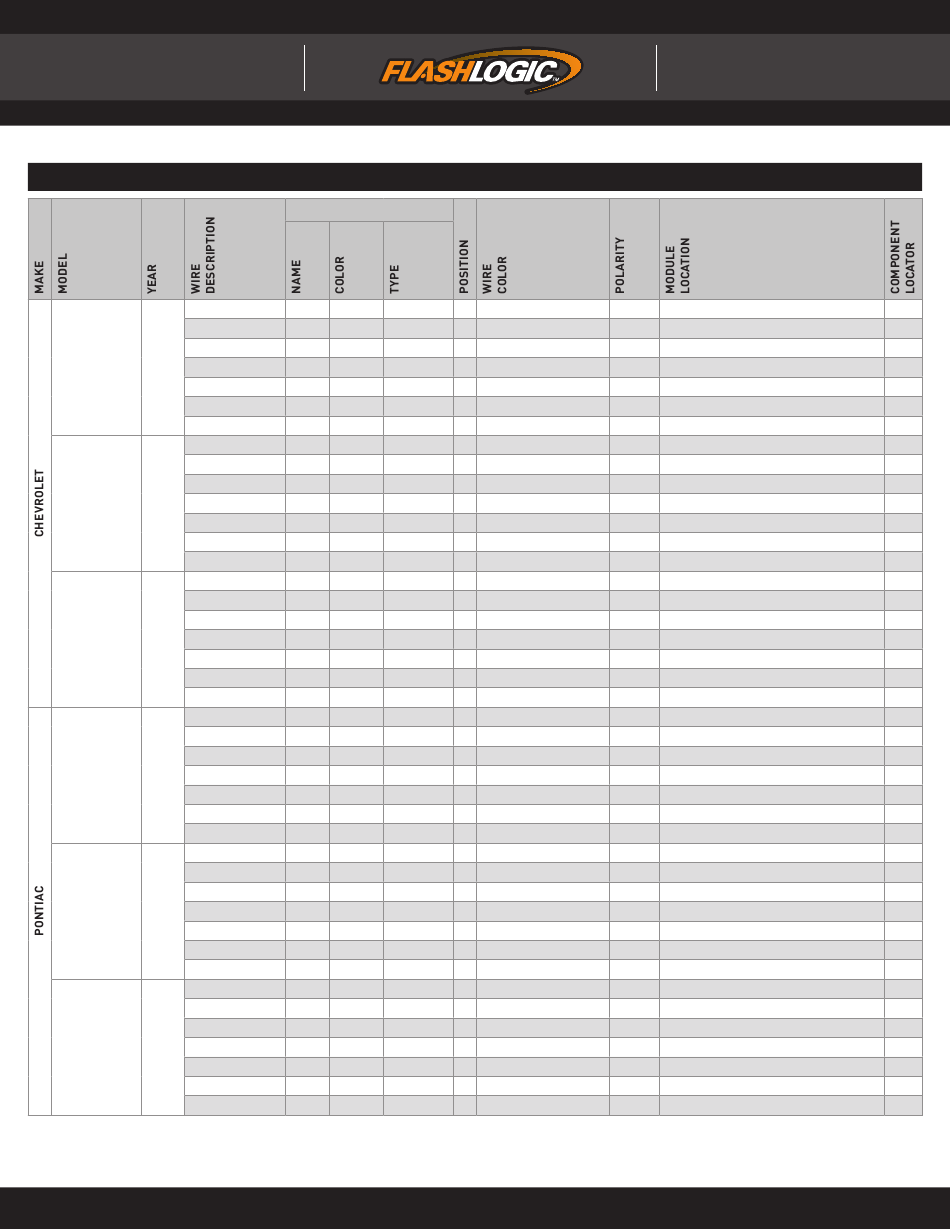 FLASHLOGIC

| MAKE | MODEL | YEAR | WIRE DESCRIPTION | NAME | COLOR | TYPE | POSITION | WIRE COLOR | POLARITY | MODULE LOCATION | COMPONENT LOCATOR |
|---|---|---|---|---|---|---|---|---|---|---|---|
| CHEVROLET | | | | | | | | | | | |
| PONTIAC | | | | | | | | | | | |